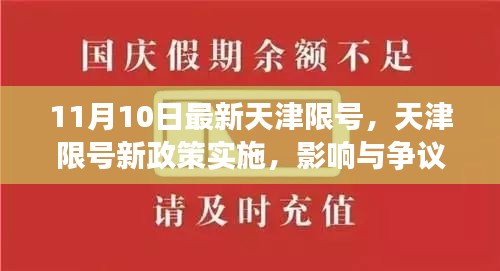 国庆假期余额不足

11月10日最新天津限号，天津限号新政策实施，影响与争议

请及时充值